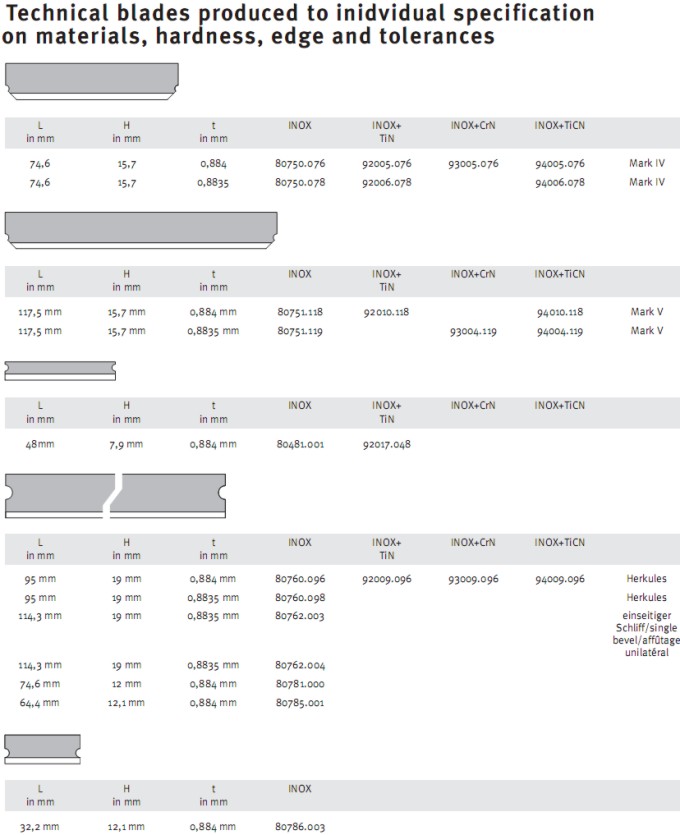 Technical blades produced to inidvidual specification on materials, hardness, edge and tolerances

| L in mm | H in mm | t in mm | INOX | INOX+ TiN | INOX+CrN | INOX+TiCN | |
|---|---|---|---|---|---|---|---|
| 74,6 | 15,7 | 0,884 | 80750.076 | 92005.076 | 93005.076 | 94005.076 | Mark IV |
| 74,6 | 15,7 | 0,8835 | 80750.078 | 92006.078 | | 94006.078 | Mark IV |

| L in mm | H in mm | t in mm | INOX | INOX+ TiN | INOX+CrN | INOX+TiCN | |
|---|---|---|---|---|---|---|---|
| 117,5 mm | 15,7 mm | 0,884 mm | 80751.118 | 92010.118 | | 94010.118 | Mark V |
| 117,5 mm | 15,7 mm | 0,8835 mm | 80751.119 | | 93004.119 | 94004.119 | Mark V |

| L in mm | H in mm | t in mm | INOX | INOX+ TiN | INOX+CrN | INOX+TiCN |
|---|---|---|---|---|---|---|
| 48mm | 7,9 mm | 0,884 mm | 80481.001 | 92017.048 | | |

| L in mm | H in mm | t in mm | INOX | INOX+ TiN | INOX+CrN | INOX+TiCN | |
|---|---|---|---|---|---|---|---|
| 95 mm | 19 mm | 0,884 mm | 80760.096 | 92009.096 | 93009.096 | 94009.096 | Herkules |
| 95 mm | 19 mm | 0,8835 mm | 80760.098 | | | | Herkules |
| 114,3 mm | 19 mm | 0,8835 mm | 80762.003 | | | | einseitiger Schliff/single bevel/affûtage unilatéral |
| 114,3 mm | 19 mm | 0,8835 mm | 80762.004 | | | | |
| 74,6 mm | 12 mm | 0,884 mm | 80781.000 | | | | |
| 64,4 mm | 12,1 mm | 0,884 mm | 80785.001 | | | | |

| L in mm | H in mm | t in mm | INOX |
|---|---|---|---|
| 32,2 mm | 12,1 mm | 0,884 mm | 80786.003 |